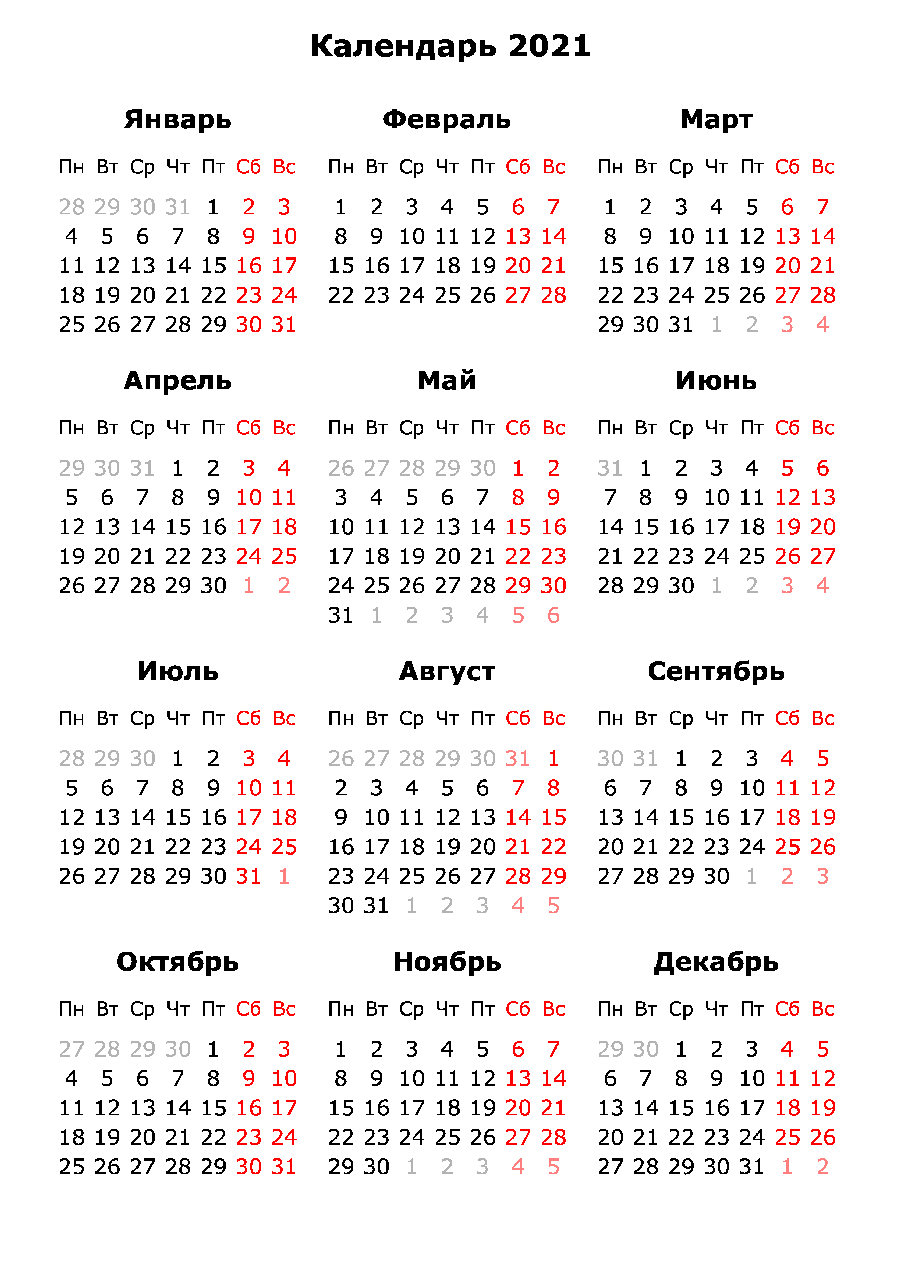 Календарь 2021

Январь

| Пн | Вт | Ср | Чт | Пт | Сб | Вс |
|---|---|---|---|---|---|---|
| 28 | 29 | 30 | 31 | 1 | 2 | 3 |
| 4 | 5 | 6 | 7 | 8 | 9 | 10 |
| 11 | 12 | 13 | 14 | 15 | 16 | 17 |
| 18 | 19 | 20 | 21 | 22 | 23 | 24 |
| 25 | 26 | 27 | 28 | 29 | 30 | 31 |

Февраль

| Пн | Вт | Ср | Чт | Пт | Сб | Вс |
|---|---|---|---|---|---|---|
| 1 | 2 | 3 | 4 | 5 | 6 | 7 |
| 8 | 9 | 10 | 11 | 12 | 13 | 14 |
| 15 | 16 | 17 | 18 | 19 | 20 | 21 |
| 22 | 23 | 24 | 25 | 26 | 27 | 28 |

Март

| Пн | Вт | Ср | Чт | Пт | Сб | Вс |
|---|---|---|---|---|---|---|
| 1 | 2 | 3 | 4 | 5 | 6 | 7 |
| 8 | 9 | 10 | 11 | 12 | 13 | 14 |
| 15 | 16 | 17 | 18 | 19 | 20 | 21 |
| 22 | 23 | 24 | 25 | 26 | 27 | 28 |
| 29 | 30 | 31 | 1 | 2 | 3 | 4 |

Апрель

| Пн | Вт | Ср | Чт | Пт | Сб | Вс |
|---|---|---|---|---|---|---|
| 29 | 30 | 31 | 1 | 2 | 3 | 4 |
| 5 | 6 | 7 | 8 | 9 | 10 | 11 |
| 12 | 13 | 14 | 15 | 16 | 17 | 18 |
| 19 | 20 | 21 | 22 | 23 | 24 | 25 |
| 26 | 27 | 28 | 29 | 30 | 1 | 2 |

Май

| Пн | Вт | Ср | Чт | Пт | Сб | Вс |
|---|---|---|---|---|---|---|
| 26 | 27 | 28 | 29 | 30 | 1 | 2 |
| 3 | 4 | 5 | 6 | 7 | 8 | 9 |
| 10 | 11 | 12 | 13 | 14 | 15 | 16 |
| 17 | 18 | 19 | 20 | 21 | 22 | 23 |
| 24 | 25 | 26 | 27 | 28 | 29 | 30 |
| 31 | 1 | 2 | 3 | 4 | 5 | 6 |

Июнь

| Пн | Вт | Ср | Чт | Пт | Сб | Вс |
|---|---|---|---|---|---|---|
| 31 | 1 | 2 | 3 | 4 | 5 | 6 |
| 7 | 8 | 9 | 10 | 11 | 12 | 13 |
| 14 | 15 | 16 | 17 | 18 | 19 | 20 |
| 21 | 22 | 23 | 24 | 25 | 26 | 27 |
| 28 | 29 | 30 | 1 | 2 | 3 | 4 |

Июль

| Пн | Вт | Ср | Чт | Пт | Сб | Вс |
|---|---|---|---|---|---|---|
| 28 | 29 | 30 | 1 | 2 | 3 | 4 |
| 5 | 6 | 7 | 8 | 9 | 10 | 11 |
| 12 | 13 | 14 | 15 | 16 | 17 | 18 |
| 19 | 20 | 21 | 22 | 23 | 24 | 25 |
| 26 | 27 | 28 | 29 | 30 | 31 | 1 |

Август

| Пн | Вт | Ср | Чт | Пт | Сб | Вс |
|---|---|---|---|---|---|---|
| 26 | 27 | 28 | 29 | 30 | 31 | 1 |
| 2 | 3 | 4 | 5 | 6 | 7 | 8 |
| 9 | 10 | 11 | 12 | 13 | 14 | 15 |
| 16 | 17 | 18 | 19 | 20 | 21 | 22 |
| 23 | 24 | 25 | 26 | 27 | 28 | 29 |
| 30 | 31 | 1 | 2 | 3 | 4 | 5 |

Сентябрь

| Пн | Вт | Ср | Чт | Пт | Сб | Вс |
|---|---|---|---|---|---|---|
| 30 | 31 | 1 | 2 | 3 | 4 | 5 |
| 6 | 7 | 8 | 9 | 10 | 11 | 12 |
| 13 | 14 | 15 | 16 | 17 | 18 | 19 |
| 20 | 21 | 22 | 23 | 24 | 25 | 26 |
| 27 | 28 | 29 | 30 | 1 | 2 | 3 |

Октябрь

| Пн | Вт | Ср | Чт | Пт | Сб | Вс |
|---|---|---|---|---|---|---|
| 27 | 28 | 29 | 30 | 1 | 2 | 3 |
| 4 | 5 | 6 | 7 | 8 | 9 | 10 |
| 11 | 12 | 13 | 14 | 15 | 16 | 17 |
| 18 | 19 | 20 | 21 | 22 | 23 | 24 |
| 25 | 26 | 27 | 28 | 29 | 30 | 31 |

Ноябрь

| Пн | Вт | Ср | Чт | Пт | Сб | Вс |
|---|---|---|---|---|---|---|
| 1 | 2 | 3 | 4 | 5 | 6 | 7 |
| 8 | 9 | 10 | 11 | 12 | 13 | 14 |
| 15 | 16 | 17 | 18 | 19 | 20 | 21 |
| 22 | 23 | 24 | 25 | 26 | 27 | 28 |
| 29 | 30 | 1 | 2 | 3 | 4 | 5 |

Декабрь

| Пн | Вт | Ср | Чт | Пт | Сб | Вс |
|---|---|---|---|---|---|---|
| 29 | 30 | 1 | 2 | 3 | 4 | 5 |
| 6 | 7 | 8 | 9 | 10 | 11 | 12 |
| 13 | 14 | 15 | 16 | 17 | 18 | 19 |
| 20 | 21 | 22 | 23 | 24 | 25 | 26 |
| 27 | 28 | 29 | 30 | 31 | 1 | 2 |